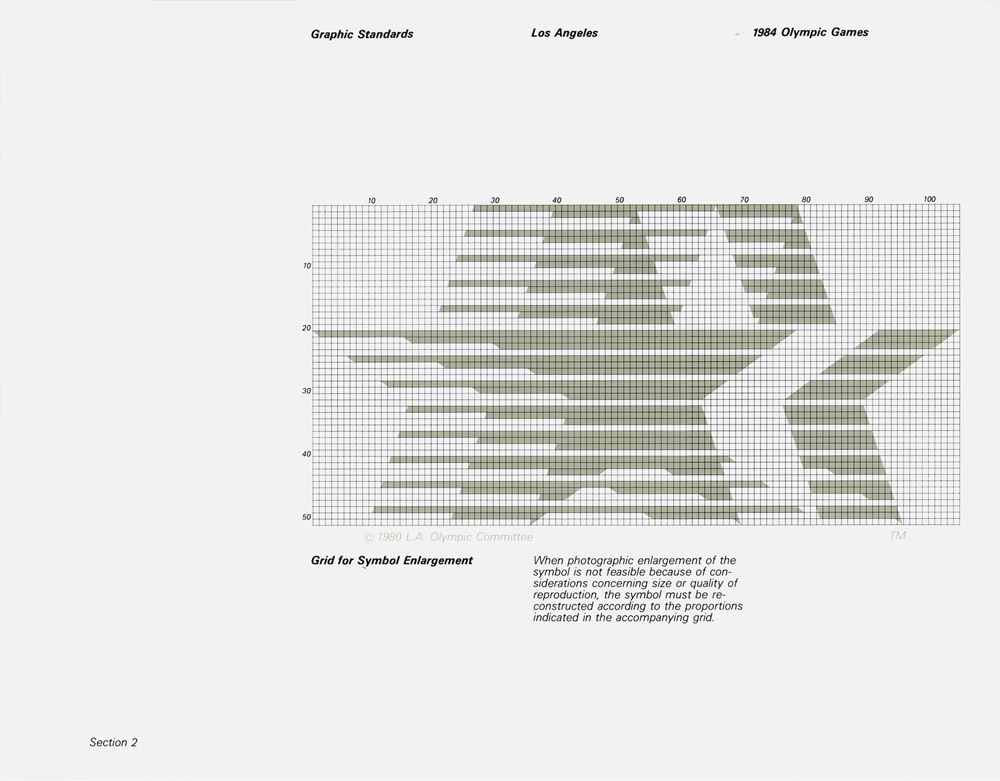 Graphic Standards

Los Angeles

1984 Olympic Games

10 20 30 40 50 60 70 80 90 100

10

20

30

40

50

© 1980 L.A. Olympic Committee

TM

Grid for Symbol Enlargement

When photographic enlargement of the symbol is not feasible because of considerations concerning size or quality of reproduction, the symbol must be reconstructed according to the proportions indicated in the accompanying grid.

Section 2